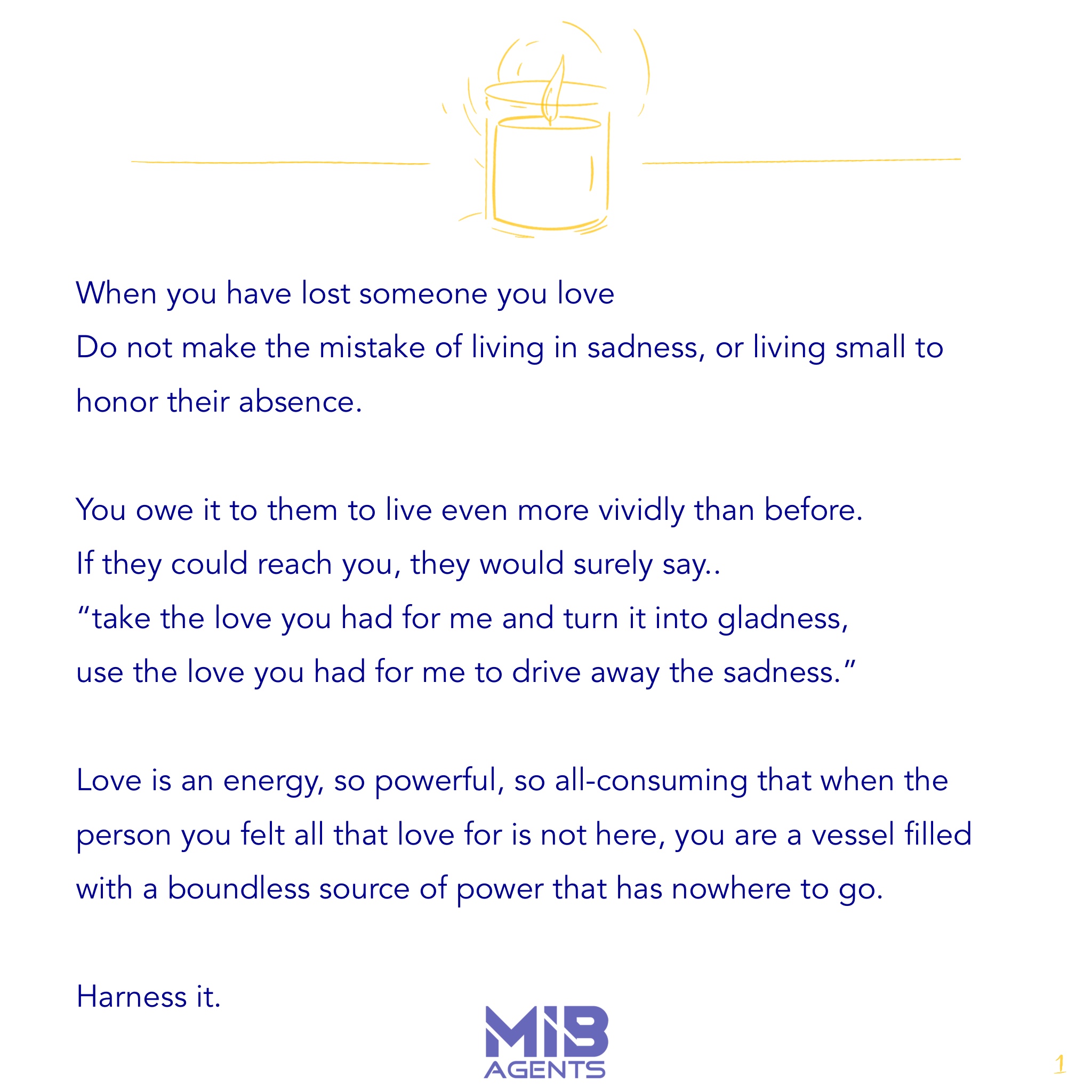 When you have lost someone you love
Do not make the mistake of living in sadness, or living small to honor their absence.

You owe it to them to live even more vividly than before.
If they could reach you, they would surely say..
"take the love you had for me and turn it into gladness,
use the love you had for me to drive away the sadness."

Love is an energy, so powerful, so all-consuming that when the person you felt all that love for is not here, you are a vessel filled with a boundless source of power that has nowhere to go.

Harness it.

MIB
AGENTS

1